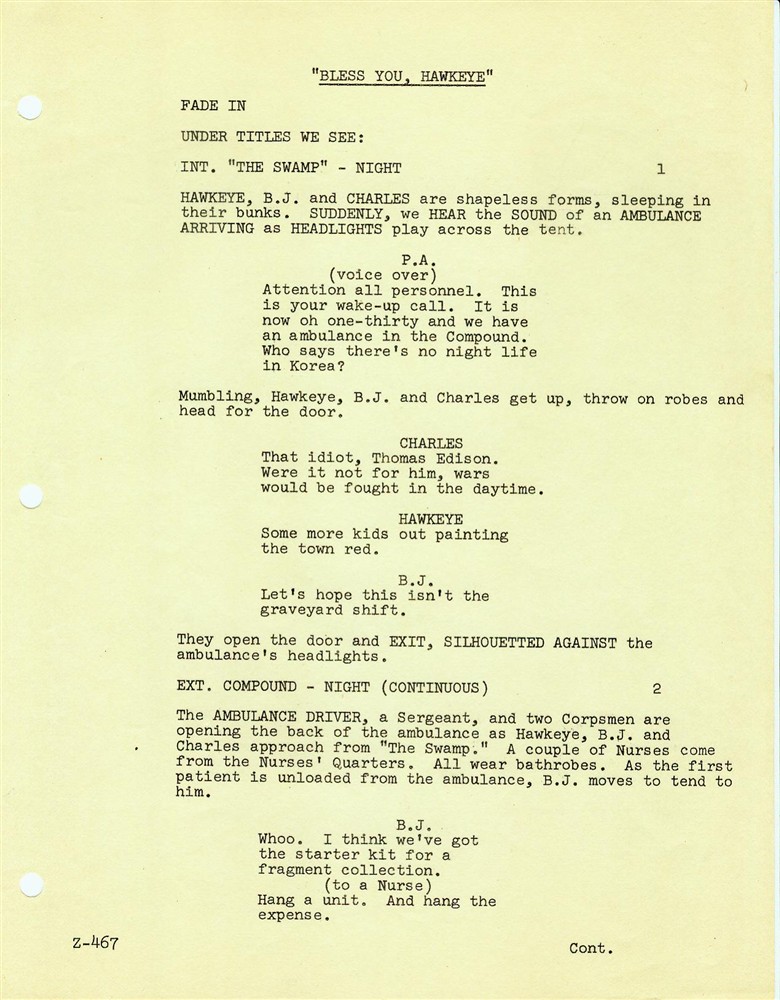 "BLESS YOU, HAWKEYE"

FADE IN

UNDER TITLES WE SEE:

INT. "THE SWAMP" - NIGHT 1

HAWKEYE, B.J. and CHARLES are shapeless forms, sleeping in their bunks. SUDDENLY, we HEAR the SOUND of an AMBULANCE ARRIVING as HEADLIGHTS play across the tent.

P.A.
(voice over)
Attention all personnel. This is your wake-up call. It is now oh one-thirty and we have an ambulance in the Compound. Who says there's no night life in Korea?

Mumbling, Hawkeye, B.J. and Charles get up, throw on robes and head for the door.

CHARLES
That idiot, Thomas Edison. Were it not for him, wars would be fought in the daytime.

HAWKEYE
Some more kids out painting the town red.

B.J.
Let's hope this isn't the graveyard shift.

They open the door and EXIT, SILHOUETTED AGAINST the ambulance's headlights.

EXT. COMPOUND - NIGHT (CONTINUOUS) 2

The AMBULANCE DRIVER, a Sergeant, and two Corpsmen are opening the back of the ambulance as Hawkeye, B.J. and Charles approach from "The Swamp." A couple of Nurses come from the Nurses' Quarters. All wear bathrobes. As the first patient is unloaded from the ambulance, B.J. moves to tend to him.

B.J.
Whoo. I think we've got the starter kit for a fragment collection.
(to a Nurse)
Hang a unit. And hang the expense.

Z-467 Cont.